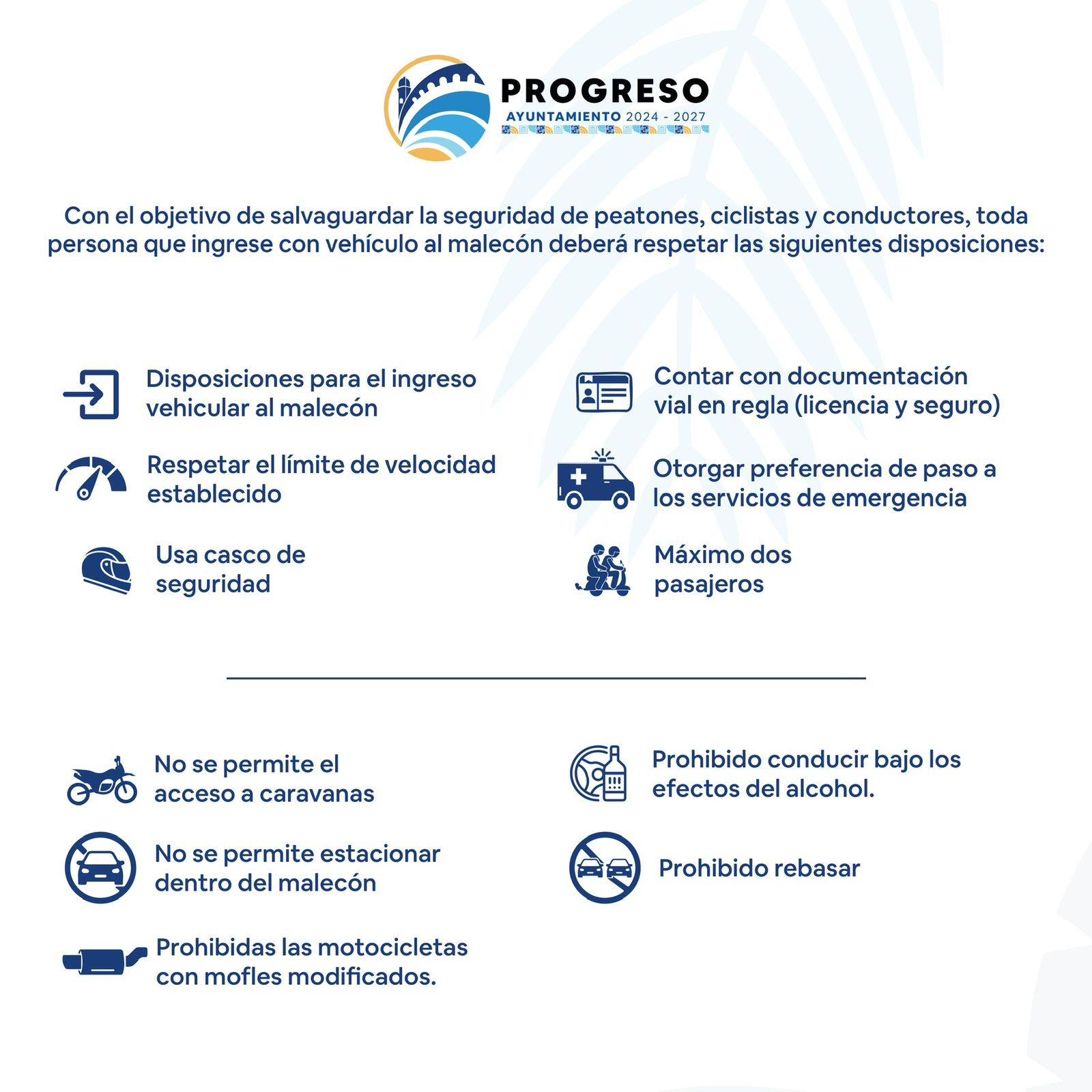 PROGRESO
AYUNTAMIENTO 2024 - 2027

Con el objetivo de salvaguardar la seguridad de peatones, ciclistas y conductores, toda persona que ingrese con vehículo al malecón deberá respetar las siguientes disposiciones:

Disposiciones para el ingreso vehicular al malecón

Respetar el límite de velocidad establecido

Usa casco de seguridad

Contar con documentación vial en regla (licencia y seguro)

Otorgar preferencia de paso a los servicios de emergencia

Máximo dos pasajeros

No se permite el acceso a caravanas

No se permite estacionar dentro del malecón

Prohibidas las motocicletas con mofles modificados.

Prohibido conducir bajo los efectos del alcohol.

Prohibido rebasar